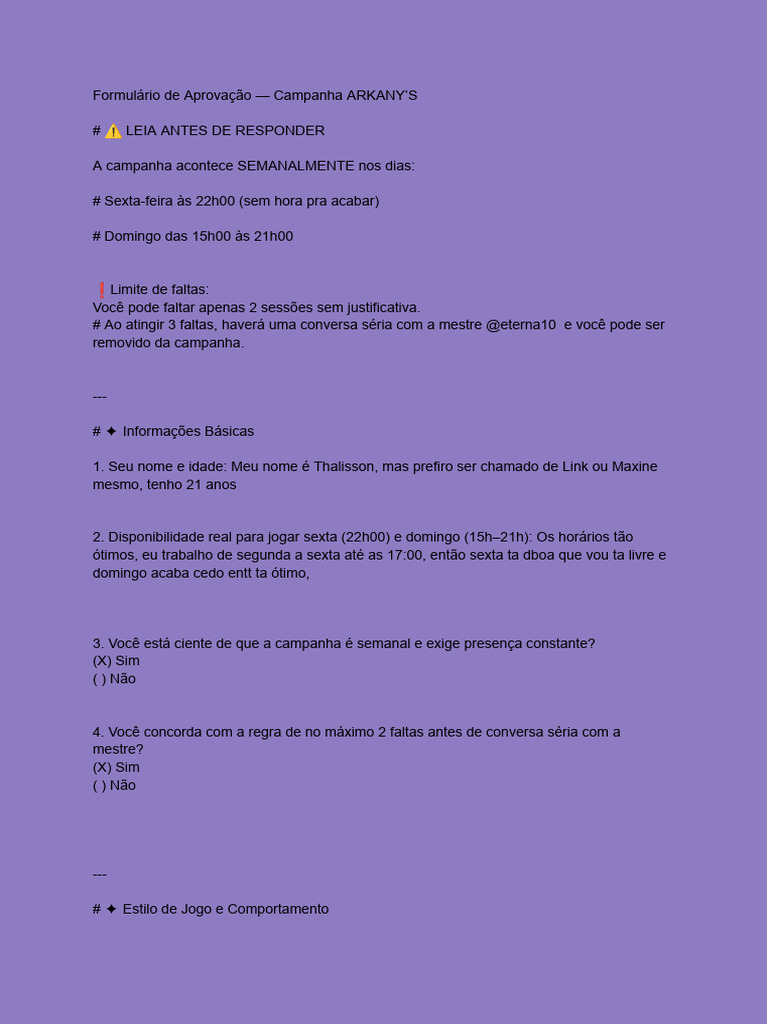 Formulário de Aprovação — Campanha ARKANY'S

# ⚠️ LEIA ANTES DE RESPONDER

A campanha acontece SEMANALMENTE nos dias:

# Sexta-feira às 22h00 (sem hora pra acabar)

# Domingo das 15h00 às 21h00

❗Limite de faltas:
Você pode faltar apenas 2 sessões sem justificativa.
# Ao atingir 3 faltas, haverá uma conversa séria com a mestre @eterna10 e você pode ser removido da campanha.

---

# ✦ Informações Básicas

1. Seu nome e idade: Meu nome é Thalisson, mas prefiro ser chamado de Link ou Maxine mesmo, tenho 21 anos

2. Disponibilidade real para jogar sexta (22h00) e domingo (15h–21h): Os horários tão ótimos, eu trabalho de segunda a sexta até as 17:00, então sexta ta dboa que vou ta livre e domingo acaba cedo entt ta ótimo,

3. Você está ciente de que a campanha é semanal e exige presença constante?
(X) Sim
( ) Não

4. Você concorda com a regra de no máximo 2 faltas antes de conversa séria com a mestre?
(X) Sim
( ) Não

---

# ✦ Estilo de Jogo e Comportamento